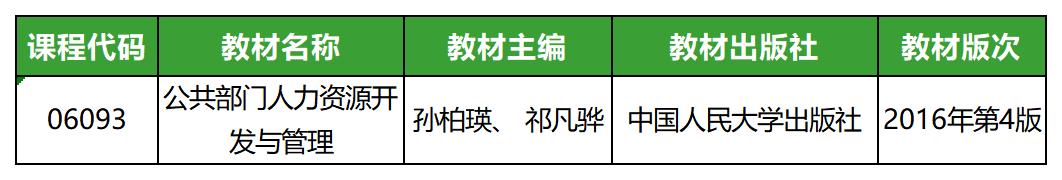 | 课程代码 | 教材名称 | 教材主编 | 教材出版社 | 教材版次 |
|---|---|---|---|---|
| 06093 | 公共部门人力资源开发与管理 | 孙柏瑛、 祁凡骅 | 中国人民大学出版社 | 2016年第4版 |